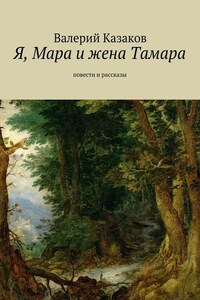 Валерий Казаков
Я, Мара и жена Тамара

повести и рассказы